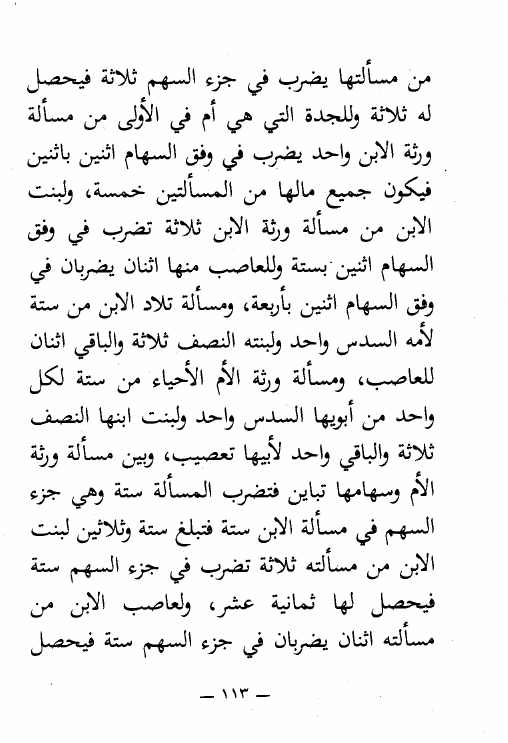 من مسألتها يضرب في جزء السهم ثلاثة فيحصل له ثلاثة وللجدة التي هي أم في الأولى من مسألة ورثة الابن واحد يضرب في وفق السهام اثنين باثنين فيكون جميع مالها من المسألتين خمسة، ولبنت الابن من مسألة ورثة الابن ثلاثة تضرب في وفق السهام اثنين بستة وللعاصب منها اثنان يضربان في وفق السهام اثنين بأربعة، ومسألة تلاد الابن من ستة لأمه السدس واحد ولبنته النصف ثلاثة والباقي اثنان للعاصب، ومسألة ورثة الأم الأحياء من ستة لكل واحد من أبويها السدس واحد ولبنت ابنها النصف ثلاثة والباقي واحد لأبيها تعصيب، وبين مسألة ورثة الأم وسهامها تباين فتضرب المسألة ستة وهي جزء السهم في مسألة الابن ستة فتبلغ ستة وثلاثين لبنت الابن من مسألته ثلاثة تضرب في جزء السهم ستة فيحصل لها ثمانية عشر، ولعاصب الابن من مسألته اثنان يضربان في جزء السهم ستة فيحصل

— ١١٣ —